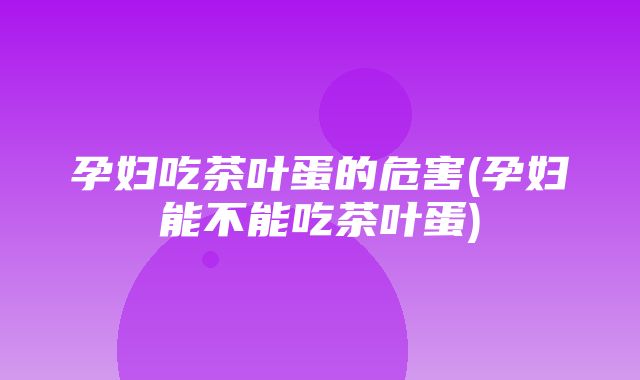 孕妇吃茶叶蛋的危害(孕妇能不能吃茶叶蛋)